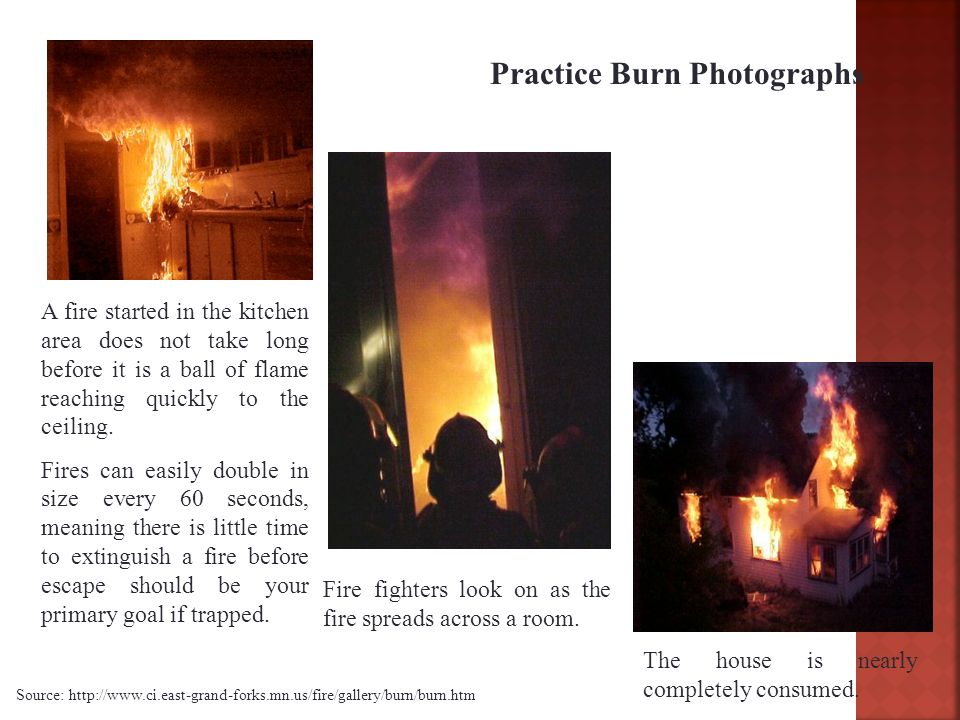 Practice Burn Photographs

A fire started in the kitchen area does not take long before it is a ball of flame reaching quickly to the ceiling.

Fires can easily double in size every 60 seconds, meaning there is little time to extinguish a fire before escape should be your primary goal if trapped.

Fire fighters look on as the fire spreads across a room.

The house is nearly completely consumed.

Source: http://www.ci.east-grand-forks.mn.us/fire/gallery/burn/burn.htm